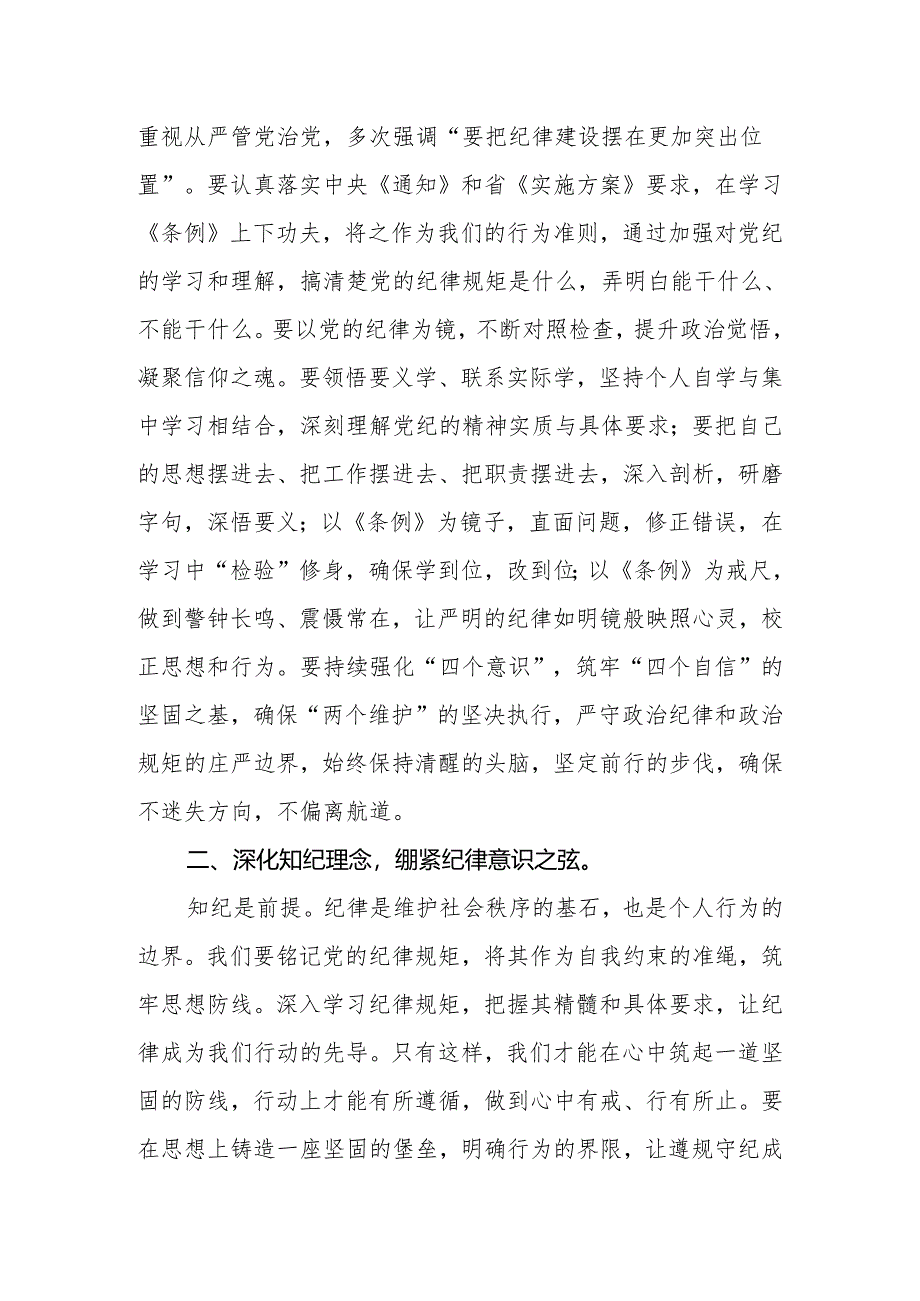 重视从严管党治党，多次强调“要把纪律建设摆在更加突出位置”。要认真落实中央《通知》和省《实施方案》要求，在学习《条例》上下功夫，将之作为我们的行为准则，通过加强对党纪的学习和理解，搞清楚党的纪律规矩是什么，弄明白能干什么、不能干什么。要以党的纪律为镜，不断对照检查，提升政治觉悟，凝聚信仰之魂。要领悟要义学、联系实际学，坚持个人自学与集中学习相结合，深刻理解党纪的精神实质与具体要求；要把自己的思想摆进去、把工作摆进去、把职责摆进去，深入剖析，研磨字句，深悟要义；以《条例》为镜子，直面问题，修正错误，在学习中“检验”修身，确保学到位，改到位;以《条例》为戒尺，做到警钟长鸣、震慑常在，让严明的纪律如明镜般映照心灵，校正思想和行为。要持续强化“四个意识”，筑牢“四个自信”的坚固之基，确保“两个维护”的坚决执行，严守政治纪律和政治规矩的庄严边界，始终保持清醒的头脑，坚定前行的步伐，确保不迷失方向，不偏离航道。

二、深化知纪理念，绷紧纪律意识之弦。

知纪是前提。纪律是维护社会秩序的基石，也是个人行为的边界。我们要铭记党的纪律规矩，将其作为自我约束的准绳，筑牢思想防线。深入学习纪律规矩，把握其精髓和具体要求，让纪律成为我们行动的先导。只有这样，我们才能在心中筑起一道坚固的防线，行动上才能有所遵循，做到心中有戒、行有所止。要在思想上铸造一座坚固的堡垒，明确行为的界限，让遵规守纪成